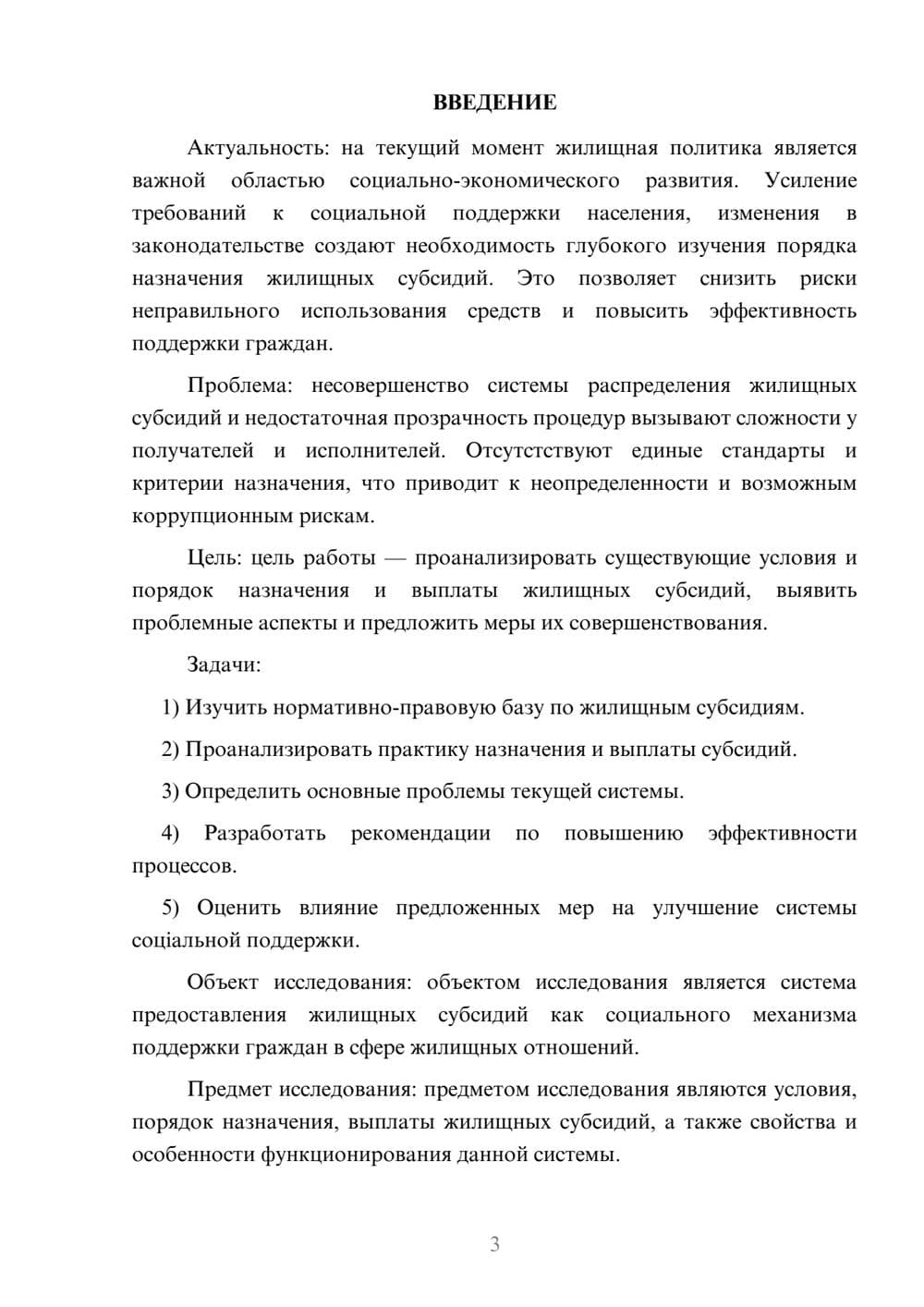 ВВЕДЕНИЕ

Актуальность: на текущий момент жилищная политика является важной областью социально-экономического развития. Усиление требований к социальной поддержки населения, изменения в законодательстве создают необходимость глубокого изучения порядка назначения жилищных субсидий. Это позволяет снизить риски неправильного использования средств и повысить эффективность поддержки граждан.

Проблема: несовершенство системы распределения жилищных субсидий и недостаточная прозрачность процедур вызывают сложности у получателей и исполнителей. Отсутстствуют единые стандарты и критерии назначения, что приводит к неопределенности и возможным коррупционным рискам.

Цель: цель работы — проанализировать существующие условия и порядок назначения и выплаты жилищных субсидий, выявить проблемные аспекты и предложить меры их совершенствования.

Задачи:

1) Изучить нормативно-правовую базу по жилищным субсидиям.

2) Проанализировать практику назначения и выплаты субсидий.

3) Определить основные проблемы текущей системы.

4) Разработать рекомендации по повышению эффективности процессов.

5) Оценить влияние предложенных мер на улучшение системы соціальной поддержки.

Объект исследования: объектом исследования является система предоставления жилищных субсидий как социального механизма поддержки граждан в сфере жилищных отношений.

Предмет исследования: предметом исследования являются условия, порядок назначения, выплаты жилищных субсидий, а также свойства и особенности функционирования данной системы.

3